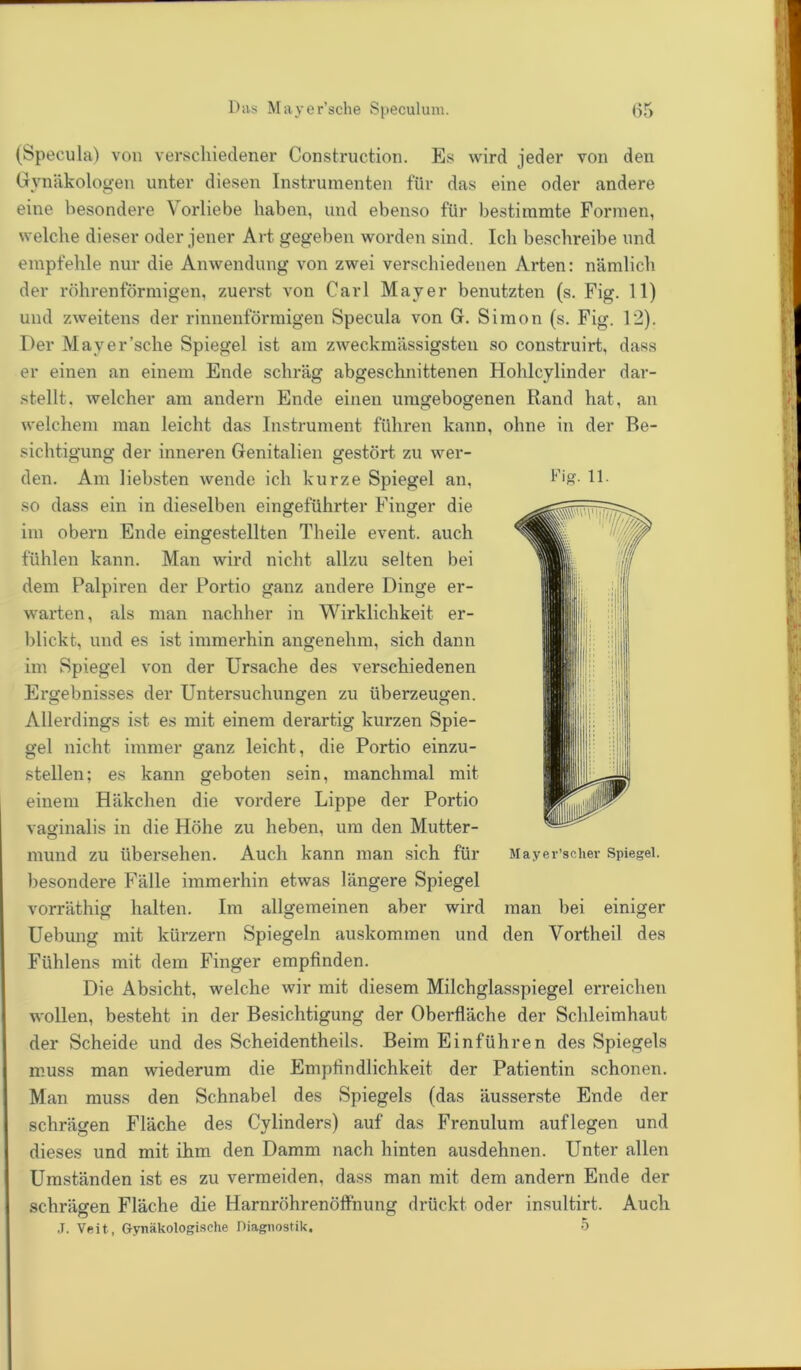 Das Mayer'sche Speculum. 65

(Specula) von verschiedener Construction. Es wird jeder von den Gynäkologen unter diesen Instrumenten für das eine oder andere eine besondere Vorliebe haben, und ebenso für bestimmte Formen, welche dieser oder jener Art gegeben worden sind. Ich beschreibe und empfehle nur die Anwendung von zwei verschiedenen Arten: nämlich der röhrenförmigen, zuerst von Carl Mayer benutzten (s. Fig. 11) und zweitens der rinnenförmigen Specula von G. Simon (s. Fig. 12). Der Mayer'sche Spiegel ist am zweckmässigsten so construirt, dass er einen an einem Ende schräg abgeschnittenen Hohlcylinder darstellt, welcher am andern Ende einen umgebogenen Rand hat, an welchem man leicht das Instrument führen kann, ohne in der Besichtigung der inneren Genitalien gestört zu werden. Am liebsten wende ich kurze Spiegel an, so dass ein in dieselben eingeführter Finger die im obern Ende eingestellten Theile event. auch fühlen kann. Man wird nicht allzu selten bei dem Palpiren der Portio ganz andere Dinge erwarten, als man nachher in Wirklichkeit erblickt, und es ist immerhin angenehm, sich dann im Spiegel von der Ursache des verschiedenen Ergebnisses der Untersuchungen zu überzeugen. Allerdings ist es mit einem derartig kurzen Spiegel nicht immer ganz leicht, die Portio einzustellen; es kann geboten sein, manchmal mit einem Häkchen die vordere Lippe der Portio vaginalis in die Höhe zu heben, um den Muttermund zu übersehen. Auch kann man sich für besondere Fälle immerhin etwas längere Spiegel vorräthig halten. Im allgemeinen aber wird man bei einiger Uebung mit kürzern Spiegeln auskommen und den Vortheil des Fühlens mit dem Finger empfinden.

Fig. 11.

Mayer'scher Spiegel.

Die Absicht, welche wir mit diesem Milchglasspiegel erreichen wollen, besteht in der Besichtigung der Oberfläche der Schleimhaut der Scheide und des Scheidentheils. Beim Einführen des Spiegels muss man wiederum die Empfindlichkeit der Patientin schonen. Man muss den Schnabel des Spiegels (das äusserste Ende der schrägen Fläche des Cylinders) auf das Frenulum auflegen und dieses und mit ihm den Damm nach hinten ausdehnen. Unter allen Umständen ist es zu vermeiden, dass man mit dem andern Ende der schrägen Fläche die Harnröhrenöffnung drückt oder insultirt. Auch

J. Veit, Gynäkologische Diagnostik. 5